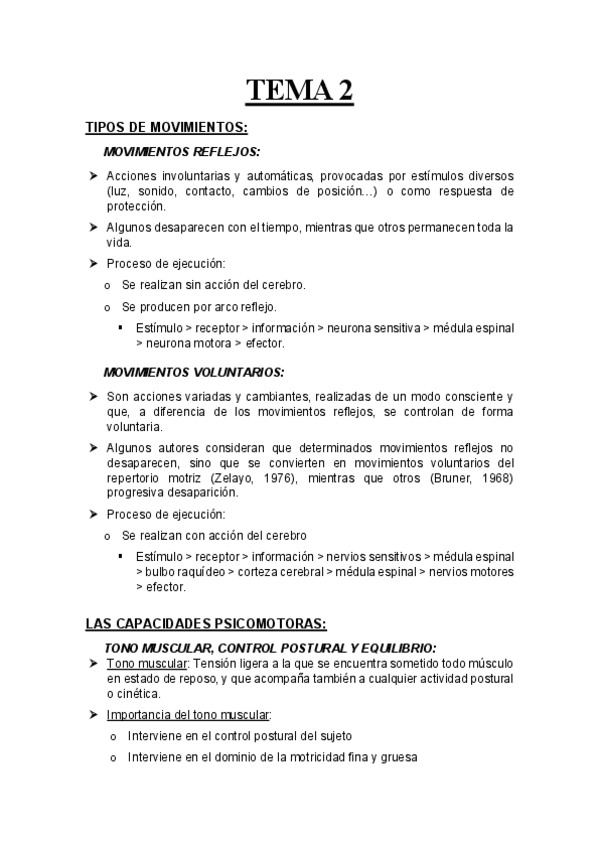 TEMA 2

TIPOS DE MOVIMIENTOS:

MOVIMIENTOS REFLEJOS:

➤ Acciones involuntarias y automáticas, provocadas por estímulos diversos (luz, sonido, contacto, cambios de posición…) o como respuesta de protección.

➤ Algunos desaparecen con el tiempo, mientras que otros permanecen toda la vida.

➤ Proceso de ejecución:

o Se realizan sin acción del cerebro.

o Se producen por arco reflejo.

▪ Estímulo > receptor > información > neurona sensitiva > médula espinal > neurona motora > efector.

MOVIMIENTOS VOLUNTARIOS:

➤ Son acciones variadas y cambiantes, realizadas de un modo consciente y que, a diferencia de los movimientos reflejos, se controlan de forma voluntaria.

➤ Algunos autores consideran que determinados movimientos reflejos no desaparecen, sino que se convierten en movimientos voluntarios del repertorio motriz (Zelayo, 1976), mientras que otros (Bruner, 1968) progresiva desaparición.

➤ Proceso de ejecución:

o Se realizan con acción del cerebro

▪ Estímulo > receptor > información > nervios sensitivos > médula espinal > bulbo raquídeo > corteza cerebral > médula espinal > nervios motores > efector.

LAS CAPACIDADES PSICOMOTORAS:

TONO MUSCULAR, CONTROL POSTURAL Y EQUILIBRIO:

➤ Tono muscular: Tensión ligera a la que se encuentra sometido todo músculo en estado de reposo, y que acompaña también a cualquier actividad postural o cinética.

➤ Importancia del tono muscular:

o Interviene en el control postural del sujeto

o Interviene en el dominio de la motricidad fina y gruesa